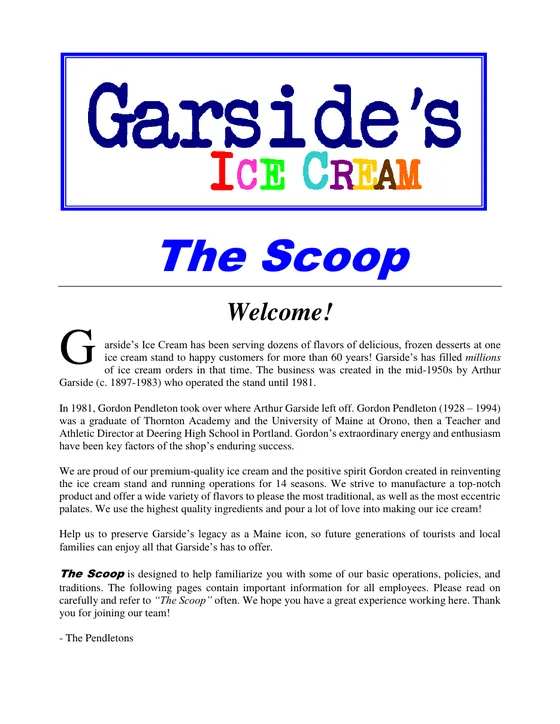 Garside's
ICE CREAM

The Scoop

Welcome!

Garside's Ice Cream has been serving dozens of flavors of delicious, frozen desserts at one ice cream stand to happy customers for more than 60 years! Garside's has filled millions of ice cream orders in that time. The business was created in the mid-1950s by Arthur Garside (c. 1897-1983) who operated the stand until 1981.

In 1981, Gordon Pendleton took over where Arthur Garside left off. Gordon Pendleton (1928 – 1994) was a graduate of Thornton Academy and the University of Maine at Orono, then a Teacher and Athletic Director at Deering High School in Portland. Gordon's extraordinary energy and enthusiasm have been key factors of the shop's enduring success.

We are proud of our premium-quality ice cream and the positive spirit Gordon created in reinventing the ice cream stand and running operations for 14 seasons. We strive to manufacture a top-notch product and offer a wide variety of flavors to please the most traditional, as well as the most eccentric palates. We use the highest quality ingredients and pour a lot of love into making our ice cream!

Help us to preserve Garside's legacy as a Maine icon, so future generations of tourists and local families can enjoy all that Garside's has to offer.

The Scoop is designed to help familiarize you with some of our basic operations, policies, and traditions. The following pages contain important information for all employees. Please read on carefully and refer to "The Scoop" often. We hope you have a great experience working here. Thank you for joining our team!

- The Pendletons